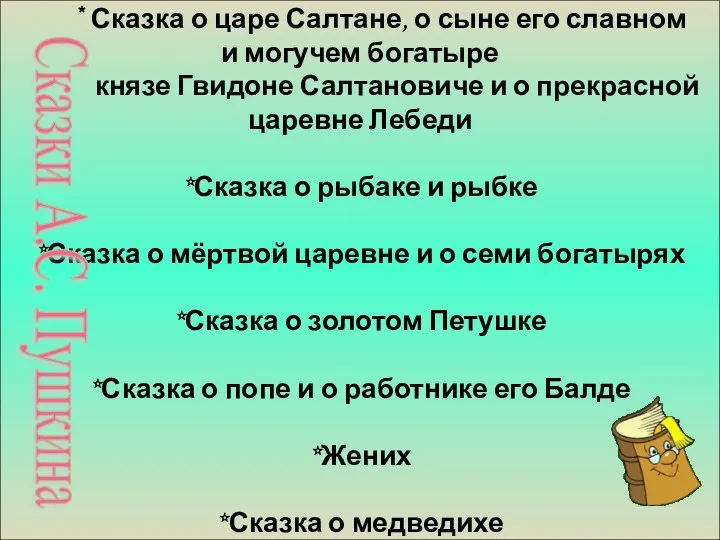 Сказки А.С. Пушкина

* Сказка о царе Салтане, о сыне его славном и могучем богатыре князе Гвидоне Салтановиче и о прекрасной царевне Лебеди

*Сказка о рыбаке и рыбке

*Сказка о мёртвой царевне и о семи богатырях

*Сказка о золотом Петушке

*Сказка о попе и о работнике его Балде

*Жених

*Сказка о медведихе